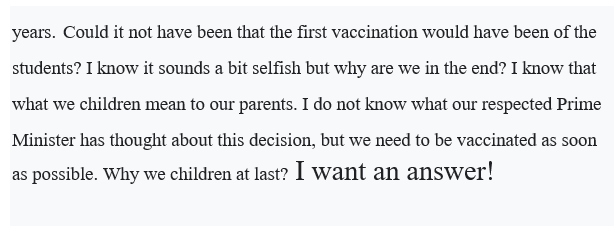 years. Could it not have been that the first vaccination would have been of the students? I know it sounds a bit selfish but why are we in the end? I know that what we children mean to our parents. I do not know what our respected Prime Minister has thought about this decision, but we need to be vaccinated as soon as possible. Why we children at last? I want an answer!